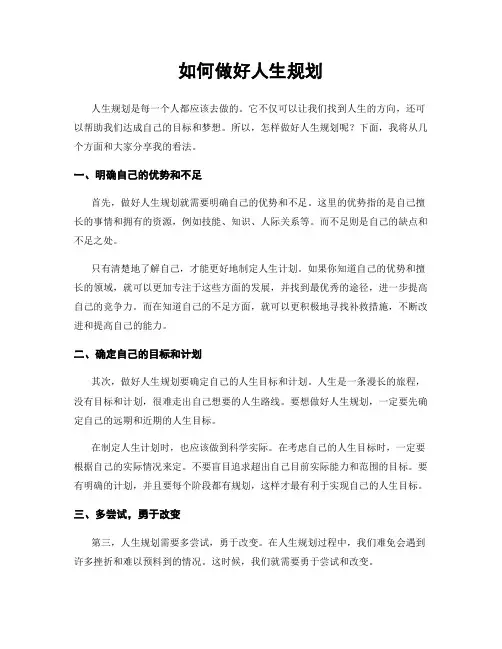 如何做好人生规划

人生规划是每一个人都应该去做的。它不仅可以让我们找到人生的方向，还可以帮助我们达成自己的目标和梦想。所以，怎样做好人生规划呢？下面，我将从几个方面和大家分享我的看法。

一、明确自己的优势和不足

首先，做好人生规划就需要明确自己的优势和不足。这里的优势指的是自己擅长的事情和拥有的资源，例如技能、知识、人际关系等。而不足则是自己的缺点和不足之处。

只有清楚地了解自己，才能更好地制定人生计划。如果你知道自己的优势和擅长的领域，就可以更加专注于这些方面的发展，并找到最优秀的途径，进一步提高自己的竞争力。而在知道自己的不足方面，就可以更积极地寻找补救措施，不断改进和提高自己的能力。

二、确定自己的目标和计划

其次，做好人生规划要确定自己的人生目标和计划。人生是一条漫长的旅程，没有目标和计划，很难走出自己想要的人生路线。要想做好人生规划，一定要先确定自己的远期和近期的人生目标。

在制定人生计划时，也应该做到科学实际。在考虑自己的人生目标时，一定要根据自己的实际情况来定。不要盲目追求超出自己目前实际能力和范围的目标。要有明确的计划，并且要每个阶段都有规划，这样才最有利于实现自己的人生目标。

三、多尝试，勇于改变

第三，人生规划需要多尝试，勇于改变。在人生规划过程中，我们难免会遇到许多挫折和难以预料到的情况。这时候，我们就需要勇于尝试和改变。